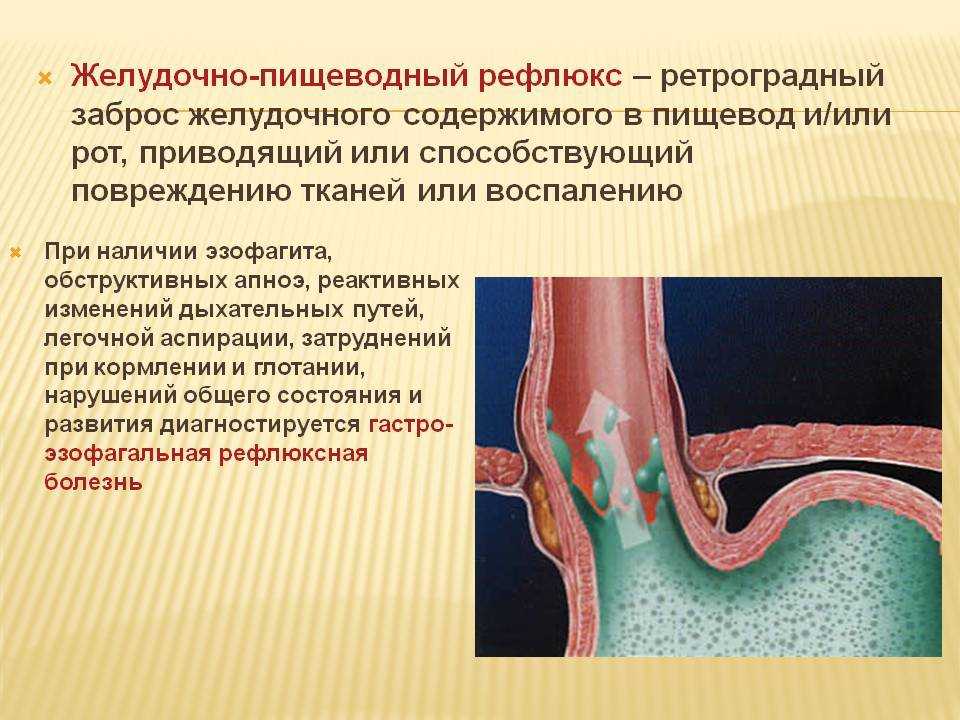 Желудочно-пищеводный рефлюкс – ретроградный заброс желудочного содержимого в пищевод и/или рот, приводящий или способствующий повреждению тканей или воспалению

При наличии эзофагита, обструктивных апноэ, реактивных изменений дыхательных путей, легочной аспирации, затруднений при кормлении и глотании, нарушений общего состояния и развития диагностируется гастро-эзофагальная рефлюксная болезнь